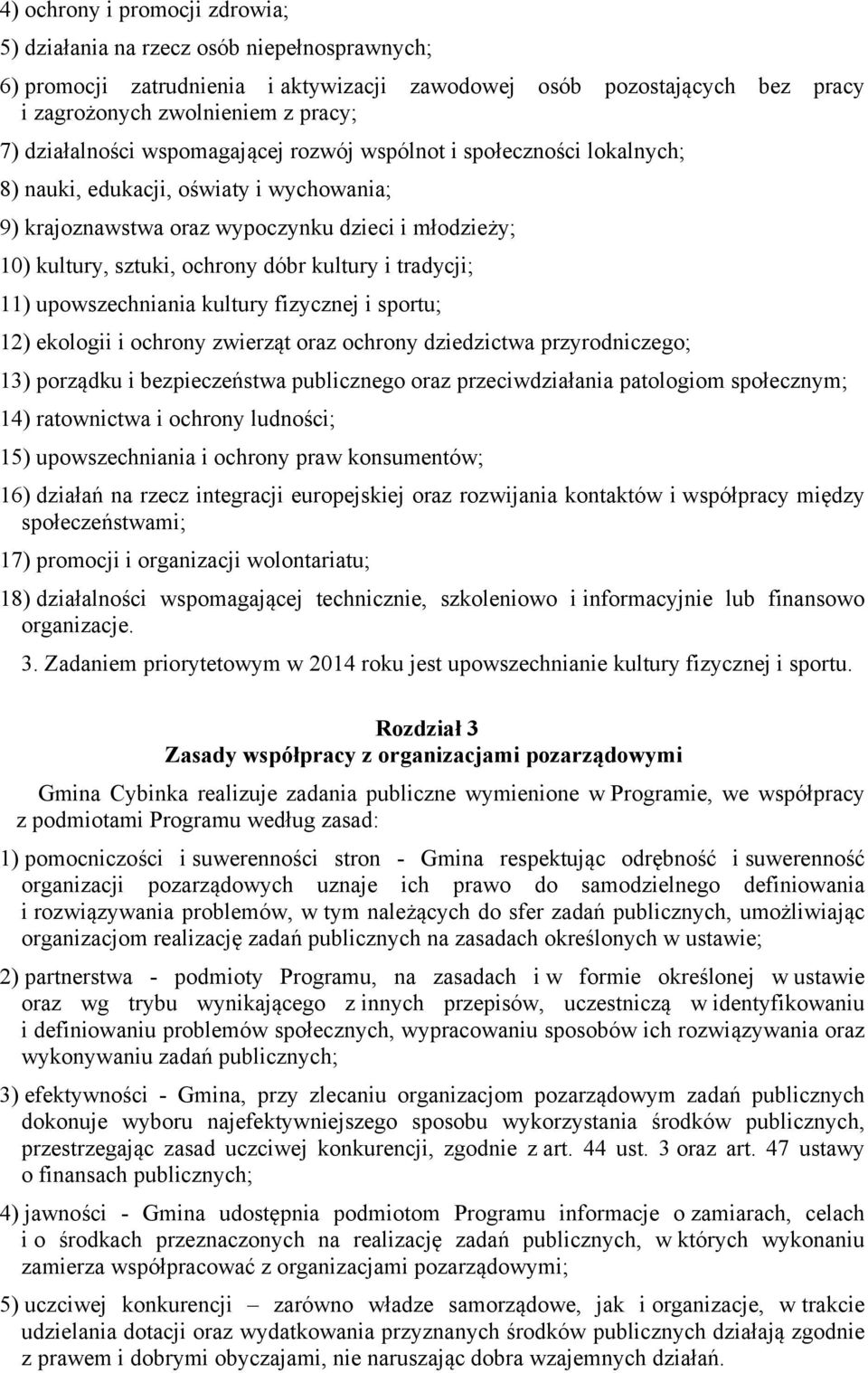 4) ochrony i promocji zdrowia;

5) działania na rzecz osób niepełnosprawnych;

6) promocji zatrudnienia i aktywizacji zawodowej osób pozostających bez pracy i zagrożonych zwolnieniem z pracy;

7) działalności wspomagającej rozwój wspólnot i społeczności lokalnych;

8) nauki, edukacji, oświaty i wychowania;

9) krajoznawstwa oraz wypoczynku dzieci i młodzieży;

10) kultury, sztuki, ochrony dóbr kultury i tradycji;

11) upowszechniania kultury fizycznej i sportu;

12) ekologii i ochrony zwierząt oraz ochrony dziedzictwa przyrodniczego;

13) porządku i bezpieczeństwa publicznego oraz przeciwdziałania patologiom społecznym;

14) ratownictwa i ochrony ludności;

15) upowszechniania i ochrony praw konsumentów;

16) działań na rzecz integracji europejskiej oraz rozwijania kontaktów i współpracy między społeczeństwami;

17) promocji i organizacji wolontariatu;

18) działalności wspomagającej technicznie, szkoleniowo i informacyjnie lub finansowo organizacje.

3. Zadaniem priorytetowym w 2014 roku jest upowszechnianie kultury fizycznej i sportu.

Rozdział 3
Zasady współpracy z organizacjami pozarządowymi

Gmina Cybinka realizuje zadania publiczne wymienione w Programie, we współpracy z podmiotami Programu według zasad:

1) pomocniczości i suwerenności stron - Gmina respektując odrębność i suwerenność organizacji pozarządowych uznaje ich prawo do samodzielnego definiowania i rozwiązywania problemów, w tym należących do sfer zadań publicznych, umożliwiając organizacjom realizację zadań publicznych na zasadach określonych w ustawie;

2) partnerstwa - podmioty Programu, na zasadach i w formie określonej w ustawie oraz wg trybu wynikającego z innych przepisów, uczestniczą w identyfikowaniu i definiowaniu problemów społecznych, wypracowaniu sposobów ich rozwiązywania oraz wykonywaniu zadań publicznych;

3) efektywności - Gmina, przy zlecaniu organizacjom pozarządowym zadań publicznych dokonuje wyboru najefektywniejszego sposobu wykorzystania środków publicznych, przestrzegając zasad uczciwej konkurencji, zgodnie z art. 44 ust. 3 oraz art. 47 ustawy o finansach publicznych;

4) jawności - Gmina udostępnia podmiotom Programu informacje o zamiarach, celach i o środkach przeznaczonych na realizację zadań publicznych, w których wykonaniu zamierza współpracować z organizacjami pozarządowymi;

5) uczciwej konkurencji – zarówno władze samorządowe, jak i organizacje, w trakcie udzielania dotacji oraz wydatkowania przyznanych środków publicznych działają zgodnie z prawem i dobrymi obyczajami, nie naruszając dobra wzajemnych działań.